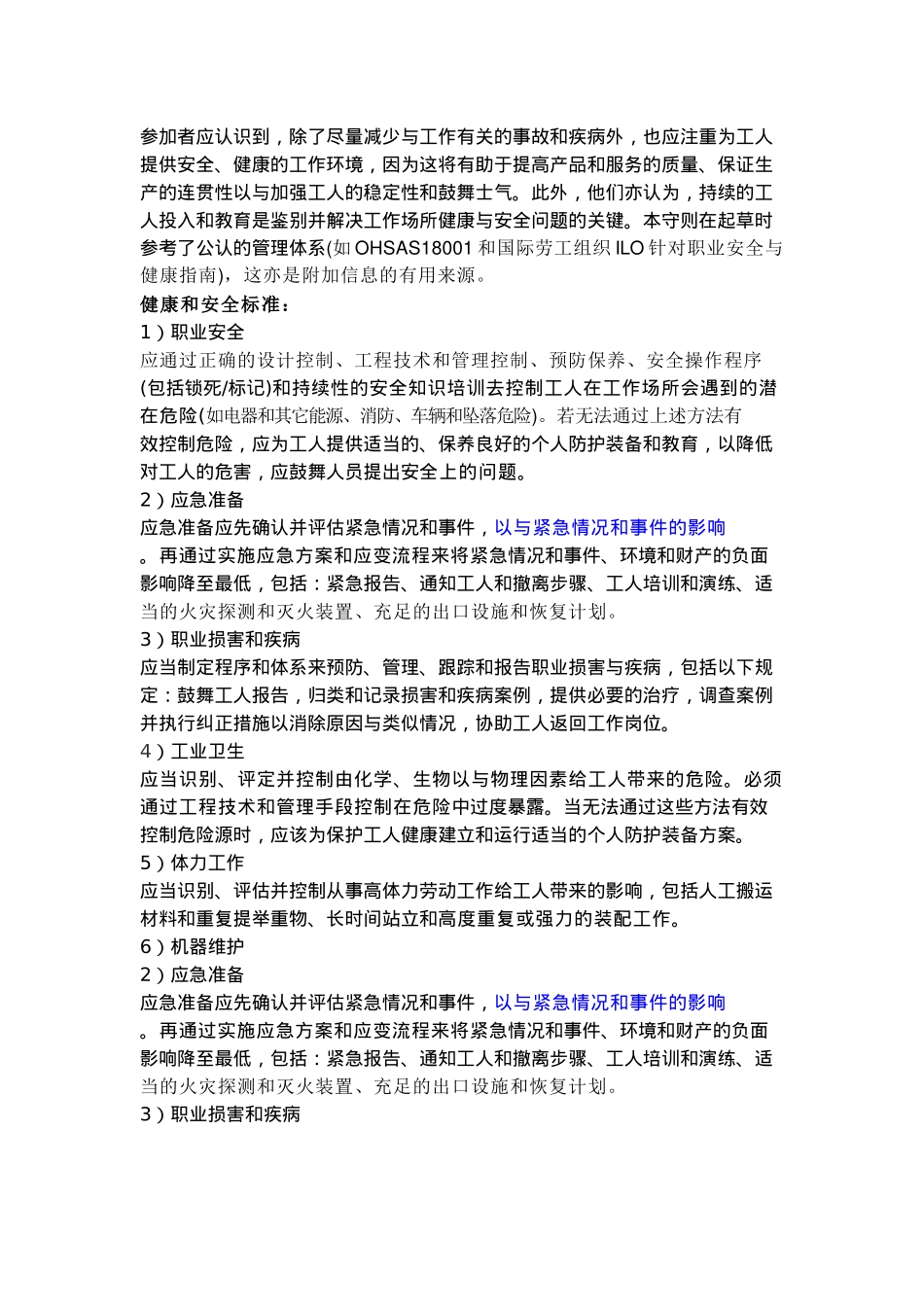 参加者应认识到，除了尽量减少与工作有关的事故和疾病外，也应注重为工人提供安全、健康的工作环境，因为这将有助于提高产品和服务的质量、保证生产的连贯性以与加强工人的稳定性和鼓舞士气。此外，他们亦认为，持续的工人投入和教育是鉴别并解决工作场所健康与安全问题的关键。本守则在起草时参考了公认的管理体系(如 OHSAS18001 和国际劳工组织 ILO 针对职业安全与健康指南)，这亦是附加信息的有用来源。
健康和安全标准：
1）职业安全
应通过正确的设计控制、工程技术和管理控制、预防保养、安全操作程序(包括锁死/标记)和持续性的安全知识培训去控制工人在工作场所会遇到的潜在危险(如电器和其它能源、消防、车辆和坠落危险)。若无法通过上述方法有效控制危险，应为工人提供适当的、保养良好的个人防护装备和教育，以降低对工人的危害，应鼓舞人员提出安全上的问题。
2）应急准备
应急准备应先确认并评估紧急情况和事件，以与紧急情况和事件的影响。再通过实施应急方案和应变流程来将紧急情况和事件、环境和财产的负面影响降至最低，包括：紧急报告、通知工人和撤离步骤、工人培训和演练、适当的火灾探测和灭火装置、充足的出口设施和恢复计划。
3）职业损害和疾病
应当制定程序和体系来预防、管理、跟踪和报告职业损害与疾病，包括以下规定：鼓舞工人报告，归类和记录损害和疾病案例，提供必要的治疗，调查案例并执行纠正措施以消除原因与类似情况，协助工人返回工作岗位。
4）工业卫生
应当识别、评定并控制由化学、生物以与物理因素给工人带来的危险。必须通过工程技术和管理手段控制在危险中过度暴露。当无法通过这些方法有效控制危险源时，应该为保护工人健康建立和运行适当的个人防护装备方案。
5）体力工作
应当识别、评估并控制从事高体力劳动工作给工人带来的影响，包括人工搬运材料和重复提举重物、长时间站立和高度重复或强力的装配工作。
6）机器维护
2）应急准备
应急准备应先确认并评估紧急情况和事件，以与紧急情况和事件的影响。再通过实施应急方案和应变流程来将紧急情况和事件、环境和财产的负面影响降至最低，包括：紧急报告、通知工人和撤离步骤、工人培训和演练、适当的火灾探测和灭火装置、充足的出口设施和恢复计划。
3）职业损害和疾病